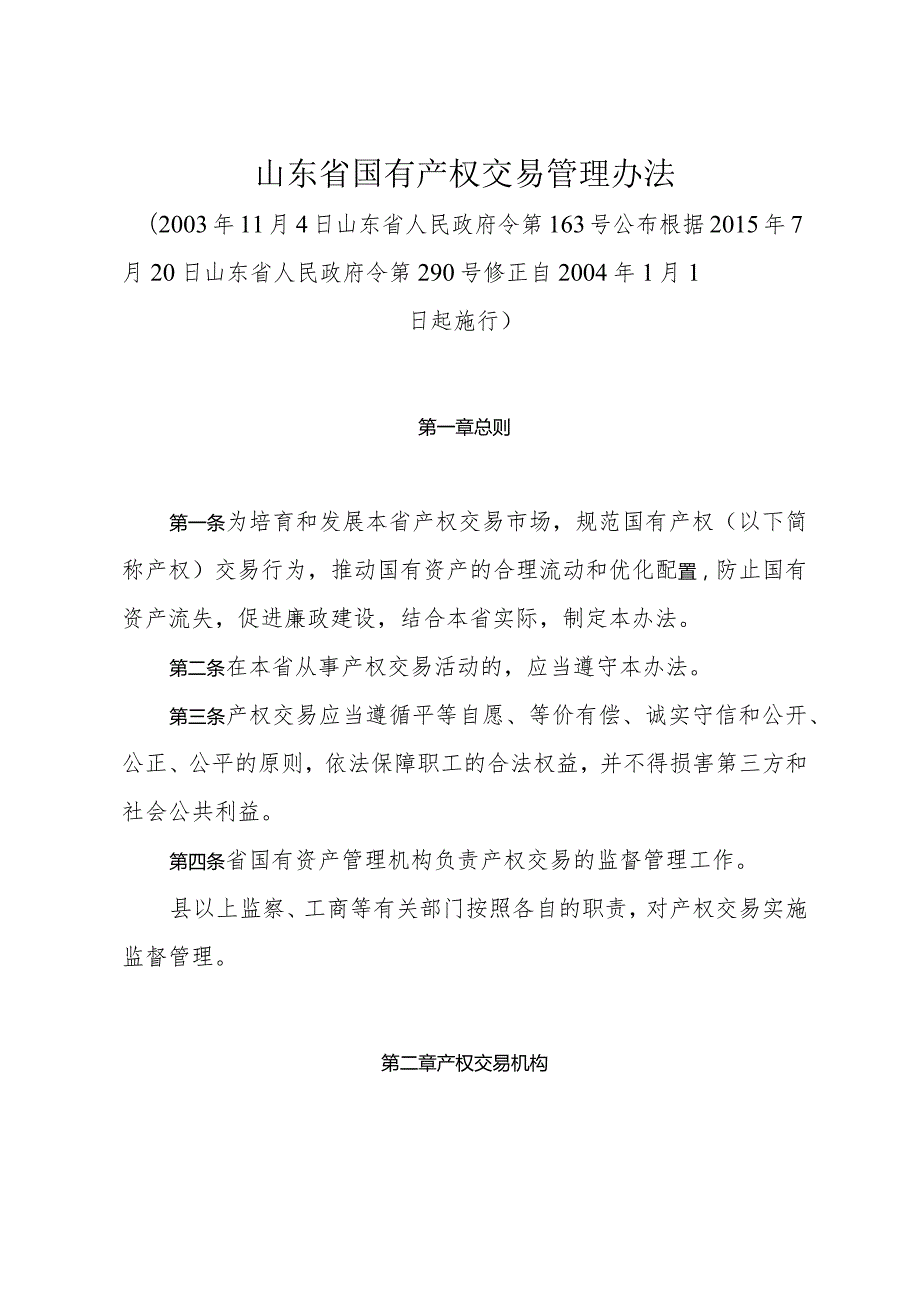 山东省国有产权交易管理办法

（2003年11月4日山东省人民政府令第163号公布根据2015年7月20日山东省人民政府令第290号修正自2004年1月1日起施行）

第一章总则

第一条为培育和发展本省产权交易市场，规范国有产权（以下简称产权）交易行为，推动国有资产的合理流动和优化配置，防止国有资产流失，促进廉政建设，结合本省实际，制定本办法。

第二条在本省从事产权交易活动的，应当遵守本办法。

第三条产权交易应当遵循平等自愿、等价有偿、诚实守信和公开、公正、公平的原则，依法保障职工的合法权益，并不得损害第三方和社会公共利益。

第四条省国有资产管理机构负责产权交易的监督管理工作。

县以上监察、工商等有关部门按照各自的职责，对产权交易实施监督管理。

第二章产权交易机构